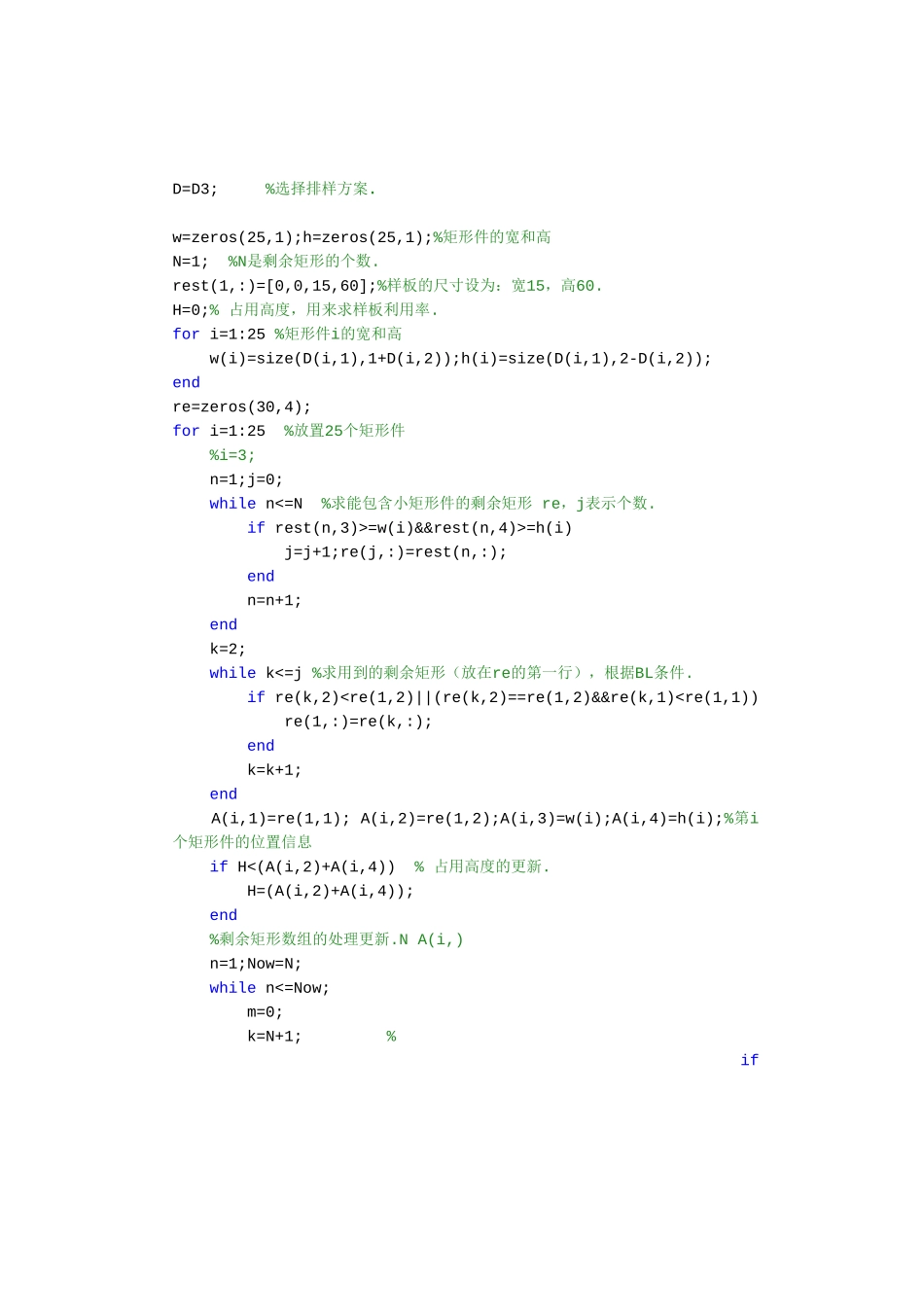 D=D3;      %选择排样方案.

w=zeros(25,1);h=zeros(25,1);%矩形件的宽和高
N=1;  %N是剩余矩形的个数.
rest(1,:)=[0,0,15,60];%样板的尺寸设为：宽15，高60.
H=0;%  占用高度，用来求样板利用率.
for i=1:25 %矩形件i的宽和高
    w(i)=size(D(i,1),1+D(i,2));h(i)=size(D(i,1),2-D(i,2));
end
re=zeros(30,4);
for i=1:25  %放置25个矩形件
    %i=3;
    n=1;j=0;
    while n<=N  %求能包含小矩形件的剩余矩形 re，j表示个数.
        if rest(n,3)>=w(i)&&rest(n,4)>=h(i)
            j=j+1;re(j,:)=rest(n,:);
        end
        n=n+1;
    end
    k=2;
    while k<=j %求用到的剩余矩形（放在re的第一行），根据BL条件.
        if re(k,2)<re(1,2)||(re(k,2)==re(1,2)&&re(k,1)<re(1,1))
            re(1,:)=re(k,:);
        end
        k=k+1;
    end
    A(i,1)=re(1,1); A(i,2)=re(1,2);A(i,3)=w(i);A(i,4)=h(i);%第i个矩形件的位置信息
    if H<(A(i,2)+A(i,4))  %  占用高度的更新.
        H=(A(i,2)+A(i,4));
    end
    %剩余矩形数组的处理更新.N A(i,)
    n=1;Now=N;
    while n<=Now;
        m=0;
        k=N+1;         %
if